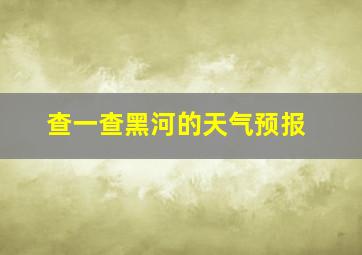 查一查黑河的天气预报